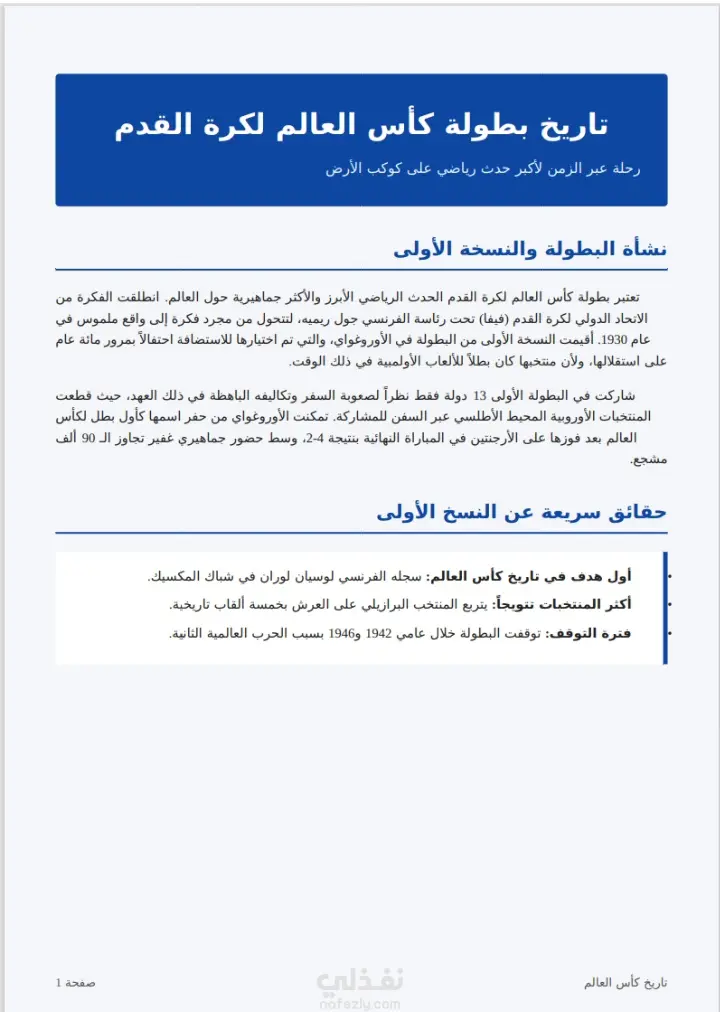 تاريخ بطولة كأس العالم لكرة القدم

رحلة عبر الزمن لأكبر حدث رياضي على كوكب الأرض

نشأة البطولة والنسخة الأولى

تعتبر بطولة كأس العالم لكرة القدم الحدث الرياضي الأبرز والأكثر جماهيرية حول العالم. انطلقت الفكرة من الاتحاد الدولي لكرة القدم (فيفا) تحت رئاسة الفرنسي جول ريميه، لتتحول من مجرد فكرة إلى واقع ملموس في عام 1930. أقيمت النسخة الأولى من البطولة في الأوروغواي، والتي تم اختيارها للاستضافة احتفالاً بمرور مائة عام على استقلالها، ولأن منتخبها كان بطلاً للألعاب الأولمبية في ذلك الوقت.

شاركت في البطولة الأولى 13 دولة فقط نظراً لصعوبة السفر وتكاليفه الباهظة في ذلك العهد، حيث قطعت المنتخبات الأوروبية المحيط الأطلسي عبر السفن للمشاركة. تمكنت الأوروغواي من حفر اسمها كأول بطل لكأس العالم بعد فوزها على الأرجنتين في المباراة النهائية بنتيجة 4-2، وسط حضور جماهيري غفير تجاوز الـ 90 ألف مشجع.

حقائق سريعة عن النسخ الأولى

• أول هدف في تاريخ كأس العالم: سجله الفرنسي لوسيان لوران في شباك المكسيك.
• أكثر المنتخبات تتويجاً: يتربع المنتخب البرازيلي على العرش بخمسة ألقاب تاريخية.
• فترة التوقف: توقفت البطولة خلال عامي 1942 و1946 بسبب الحرب العالمية الثانية.

تاريخ كأس العالم

نفذلي
nafezly.com

صفحة 1